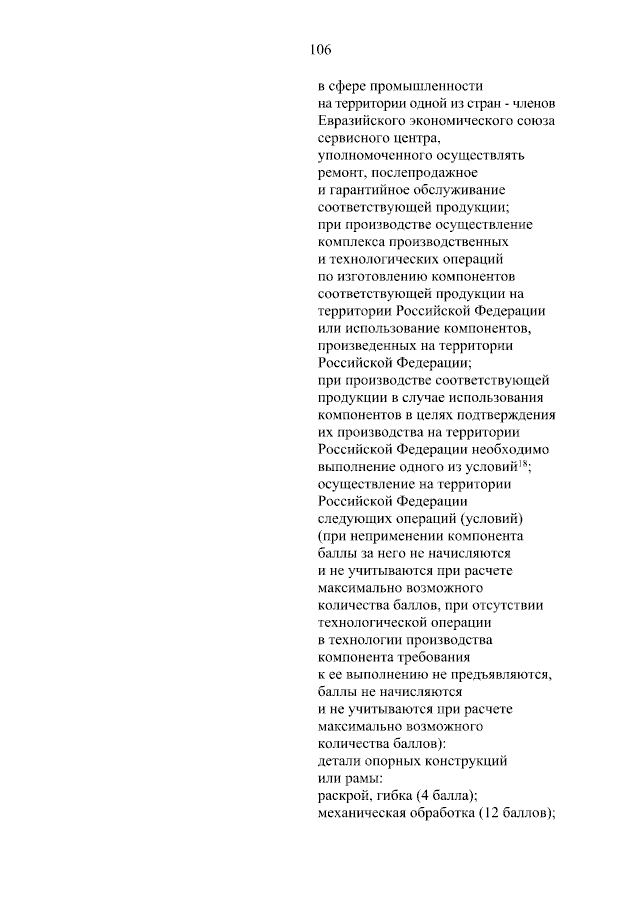 106

в сфере промышленности на территории одной из стран - членов Евразийского экономического союза сервисного центра, уполномоченного осуществлять ремонт, послепродажное и гарантийное обслуживание соответствующей продукции;
при производстве осуществление комплекса производственных и технологических операций по изготовлению компонентов соответствующей продукции на территории Российской Федерации или использование компонентов, произведенных на территории Российской Федерации;
при производстве соответствующей продукции в случае использования компонентов в целях подтверждения их производства на территории Российской Федерации необходимо выполнение одного из условий$^{18}$;
осуществление на территории Российской Федерации следующих операций (условий) (при неприменении компонента баллы за него не начисляются и не учитываются при расчете максимально возможного количества баллов, при отсутствии технологической операции в технологии производства компонента требования к ее выполнению не предъявляются, баллы не начисляются и не учитываются при расчете максимально возможного количества баллов):
детали опорных конструкций или рамы:
раскрой, гибка (4 балла);
механическая обработка (12 баллов);